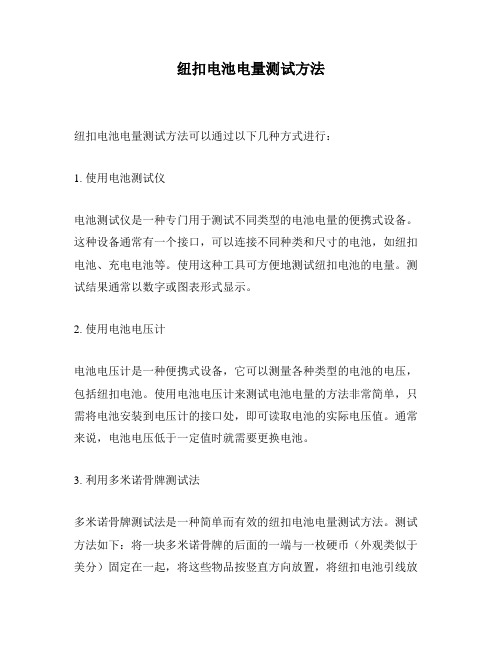 纽扣电池电量测试方法

纽扣电池电量测试方法可以通过以下几种方式进行：

1. 使用电池测试仪

电池测试仪是一种专门用于测试不同类型的电池电量的便携式设备。这种设备通常有一个接口，可以连接不同种类和尺寸的电池，如纽扣电池、充电电池等。使用这种工具可方便地测试纽扣电池的电量。测试结果通常以数字或图表形式显示。

2. 使用电池电压计

电池电压计是一种便携式设备，它可以测量各种类型的电池的电压，包括纽扣电池。使用电池电压计来测试电池电量的方法非常简单，只需将电池安装到电压计的接口处，即可读取电池的实际电压值。通常来说，电池电压低于一定值时就需要更换电池。

3. 利用多米诺骨牌测试法

多米诺骨牌测试法是一种简单而有效的纽扣电池电量测试方法。测试方法如下：将一块多米诺骨牌的后面的一端与一枚硬币（外观类似于美分）固定在一起，将这些物品按竖直方向放置，将纽扣电池引线放